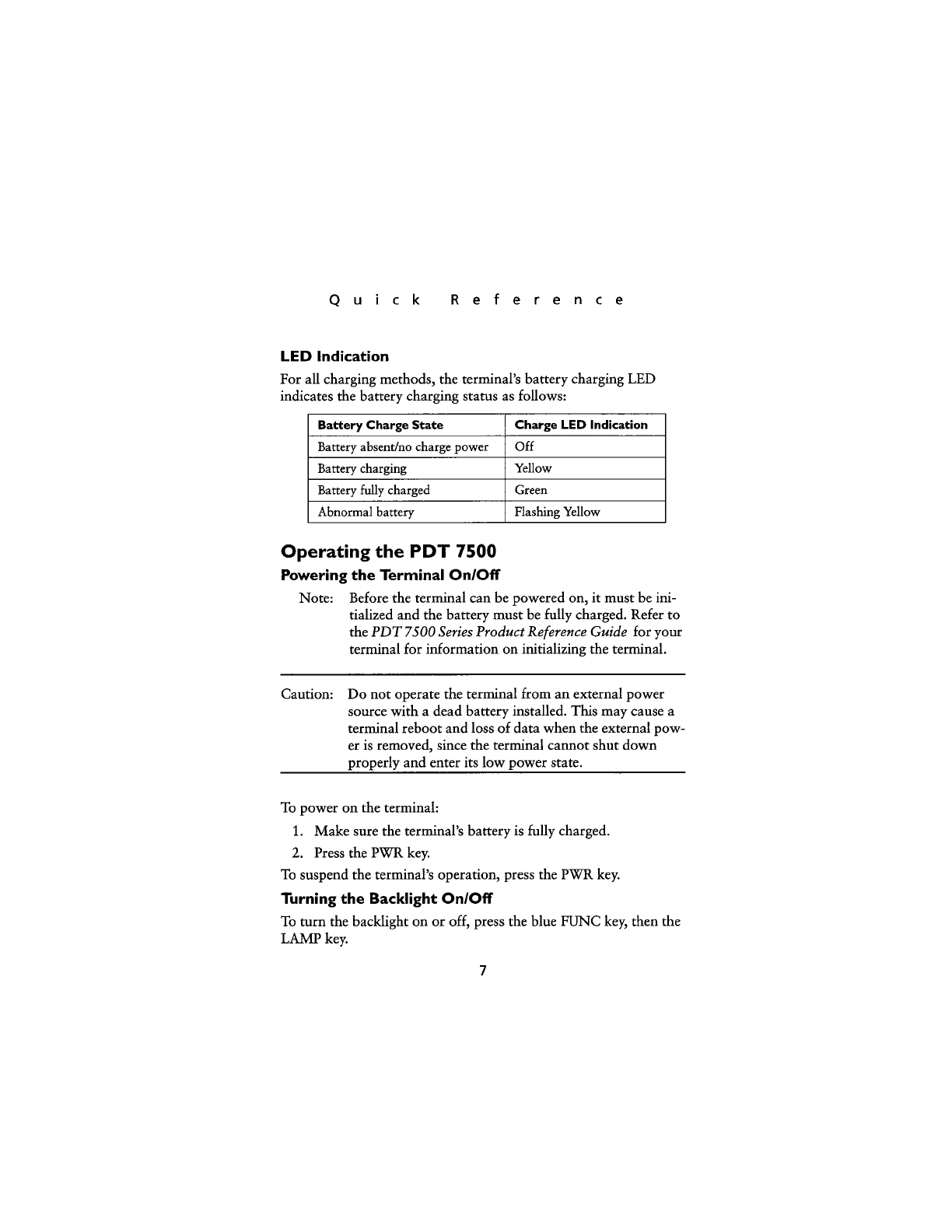 Quick Reference

LED Indication

For all charging methods, the terminal's battery charging LED indicates the battery charging status as follows:

| Battery Charge State | Charge LED Indication |
|---|---|
| Battery absent/no charge power | Off |
| Battery charging | Yellow |
| Battery fully charged | Green |
| Abnormal battery | Flashing Yellow |

Operating the PDT 7500

Powering the Terminal On/Off

Note: Before the terminal can be powered on, it must be initialized and the battery must be fully charged. Refer to the PDT 7500 Series Product Reference Guide for your terminal for information on initializing the terminal.

Caution: Do not operate the terminal from an external power source with a dead battery installed. This may cause a terminal reboot and loss of data when the external power is removed, since the terminal cannot shut down properly and enter its low power state.

To power on the terminal:

1. Make sure the terminal's battery is fully charged.
2. Press the PWR key.

To suspend the terminal's operation, press the PWR key.

Turning the Backlight On/Off

To turn the backlight on or off, press the blue FUNC key, then the LAMP key.

7